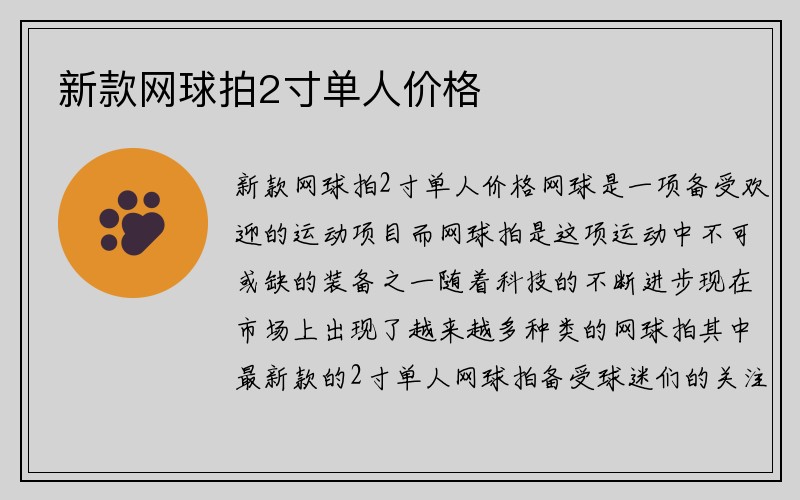 新款网球拍2寸单人价格

新款网球拍2寸单人价格网球是一项备受欢迎的运动项目而网球拍是这项运动中不可或缺的装备之一随着科技的不断进步现在市场上出现了越来越多种类的网球拍其中最新款的2寸单人网球拍备受球迷们的关注